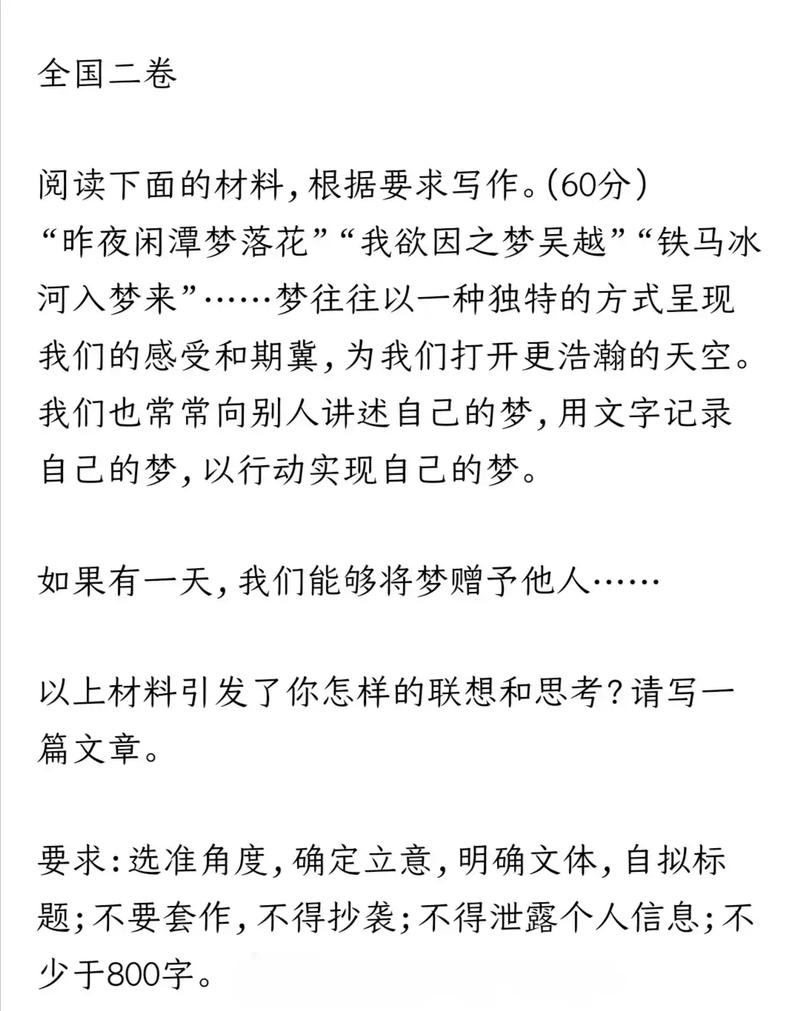 全国二卷

阅读下面的材料，根据要求写作。(60分)
“昨夜闲潭梦落花”“我欲因之梦吴越”“铁马冰河入梦来”……梦往往以一种独特的方式呈现我们的感受和期冀，为我们打开更浩瀚的天空。我们也常常向别人讲述自己的梦，用文字记录自己的梦，以行动实现自己的梦。

如果有一天，我们能够将梦赠予他人……

以上材料引发了你怎样的联想和思考？请写一篇文章。

要求：选准角度，确定立意，明确文体，自拟标题；不要套作，不得抄袭；不得泄露个人信息；不少于800字。